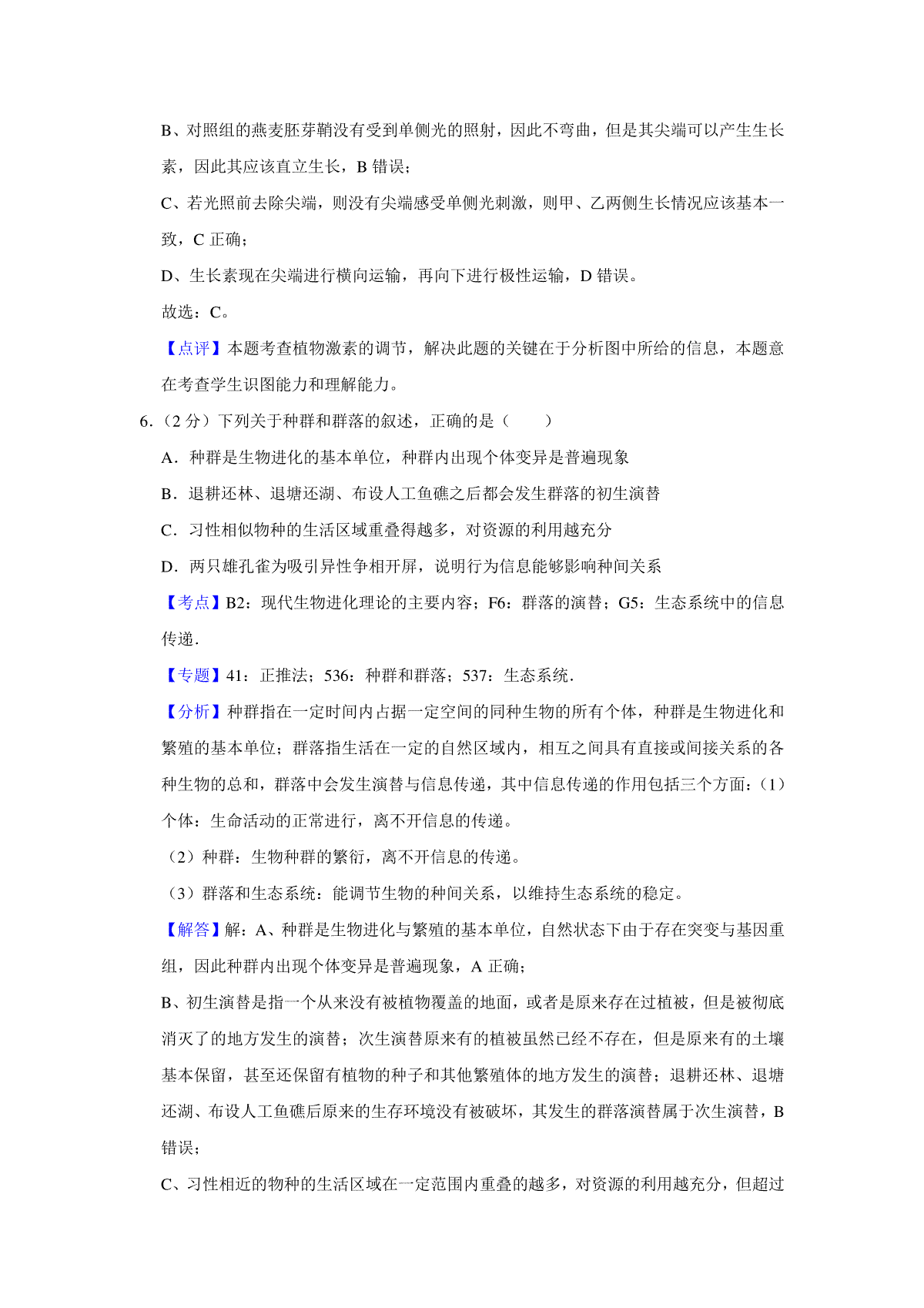 B、对照组的燕麦胚芽鞘没有受到单侧光的照射，因此不弯曲，但是其尖端可以产生生长素，因此其应该直立生长，B 错误；

C、若光照前去除尖端，则没有尖端感受单侧光刺激，则甲、乙两侧生长情况应该基本一致，C 正确；

D、生长素现在尖端进行横向运输，再向下进行极性运输，D 错误。

故选：C。

【点评】本题考查植物激素的调节，解决此题的关键在于分析图中所给的信息，本题意在考查学生识图能力和理解能力。

6.（2 分）下列关于种群和群落的叙述，正确的是（　　）

A．种群是生物进化的基本单位，种群内出现个体变异是普遍现象

B．退耕还林、退塘还湖、布设人工鱼礁之后都会发生群落的初生演替

C．习性相似物种的生活区域重叠得越多，对资源的利用越充分

D．两只雄孔雀为吸引异性争相开屏，说明行为信息能够影响种间关系

【考点】B2：现代生物进化理论的主要内容；F6：群落的演替；G5：生态系统中的信息传递．

【专题】41：正推法；536：种群和群落；537：生态系统．

【分析】种群指在一定时间内占据一定空间的同种生物的所有个体，种群是生物进化和繁殖的基本单位；群落指生活在一定的自然区域内，相互之间具有直接或间接关系的各种生物的总和，群落中会发生演替与信息传递，其中信息传递的作用包括三个方面：（1）个体：生命活动的正常进行，离不开信息的传递。

（2）种群：生物种群的繁衍，离不开信息的传递。

（3）群落和生态系统：能调节生物的种间关系，以维持生态系统的稳定。

【解答】解：A、种群是生物进化与繁殖的基本单位，自然状态下由于存在突变与基因重组，因此种群内出现个体变异是普遍现象，A 正确；

B、初生演替是指一个从来没有被植物覆盖的地面，或者是原来存在过植被，但是被彻底消灭了的地方发生的演替；次生演替原来有的植被虽然已经不存在，但是原来有的土壤基本保留，甚至还保留有植物的种子和其他繁殖体的地方发生的演替；退耕还林、退塘还湖、布设人工鱼礁后原来的生存环境没有被破坏，其发生的群落演替属于次生演替，B 错误；

C、习性相近的物种的生活区域在一定范围内重叠的越多，对资源的利用越充分，但超过